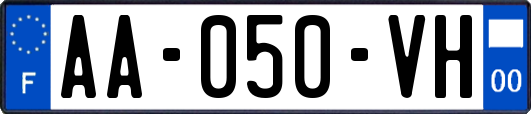 F
AA-050-VH
00